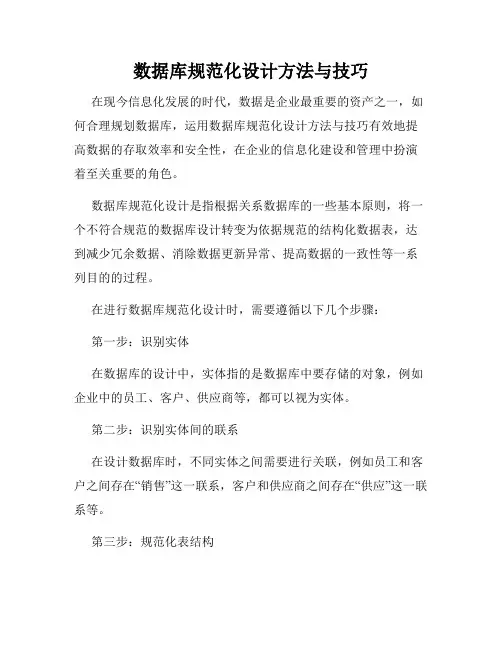 数据库规范化设计方法与技巧

在现今信息化发展的时代，数据是企业最重要的资产之一，如何合理规划数据库，运用数据库规范化设计方法与技巧有效地提高数据的存取效率和安全性，在企业的信息化建设和管理中扮演着至关重要的角色。

数据库规范化设计是指根据关系数据库的一些基本原则，将一个不符合规范的数据库设计转变为依据规范的结构化数据表，达到减少冗余数据、消除数据更新异常、提高数据的一致性等一系列目的的过程。

在进行数据库规范化设计时，需要遵循以下几个步骤：

第一步：识别实体

在数据库的设计中，实体指的是数据库中要存储的对象，例如企业中的员工、客户、供应商等，都可以视为实体。

第二步：识别实体间的联系

在设计数据库时，不同实体之间需要进行关联，例如员工和客户之间存在“销售”这一联系，客户和供应商之间存在“供应”这一联系等。

第三步：规范化表结构